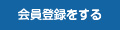 会員登録をする